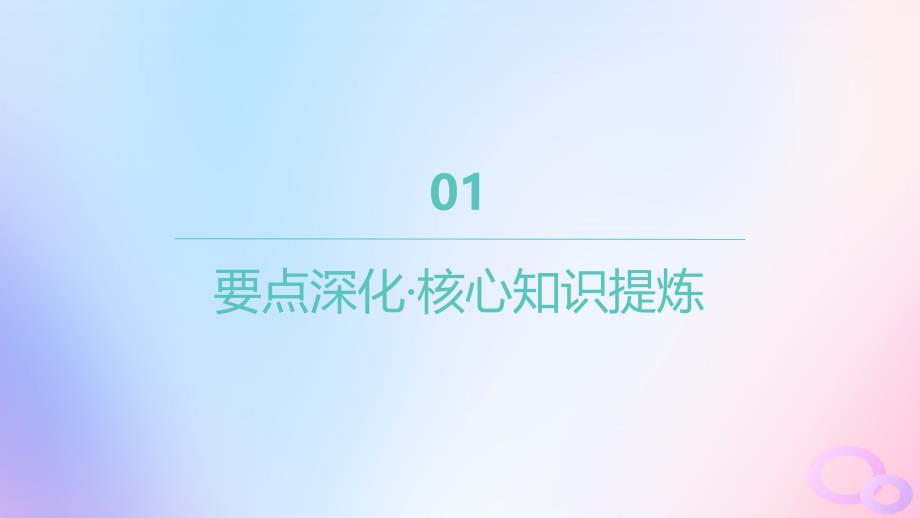 01

要点深化·核心知识提炼